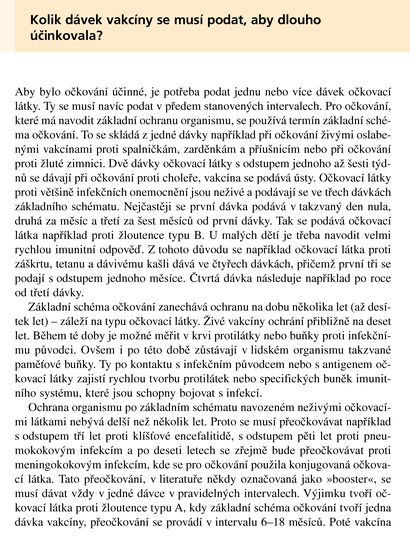 Kolik dávek vakcíny se musí podat, aby dlouho účinkovala?

Aby bylo očkování účinné, je potřeba podat jednu nebo více dávek očkovací látky. Ty se musí navíc podat v předem stanovených intervalech. Pro očkování, které má navodit základní ochranu organismu, se používá termín základní schéma očkování. To se skládá z jedné dávky například při očkování živými oslabenými vakcínami proti spalničkám, zarděnkám a příušnicím nebo při očkování proti žluté zimnici. Dvě dávky očkovací látky s odstupem jednoho až šesti týdnů se dávají při očkování proti choleře, vakcína se podává ústy. Očkovací látky proti většině infekčních onemocnění jsou neživé a podávají se ve třech dávkách základního schématu. Nejčastěji se první dávka podává v takzvaný den nula, druhá za měsíc a třetí za šest měsíců od první dávky. Tak se podává očkovací látka například proti žloutence typu B. U malých dětí je třeba navodit velmi rychlou imunitní odpověď. Z tohoto důvodu se například očkovací látka proti záškrtu, tetanu a dávivému kašli dává ve čtyřech dávkách, přičemž první tři se podají s odstupem jednoho měsíce. Čtvrtá dávka následuje například po roce od třetí dávky.

Základní schéma očkování zanechává ochranu na dobu několika let (až desítek let) – záleží na typu očkovací látky. Živé vakcíny ochrání přibližně na deset let. Během té doby je možné měřit v krvi protilátky nebo buňky proti infekčnímu původci. Ovšem i po této době zůstávají v lidském organismu takzvané paměťové buňky. Ty po kontaktu s infekčním původcem nebo s antigenem očkovací látky zajistí rychlou tvorbu protilátek nebo specifických buněk imunitního systému, které jsou schopny bojovat s infekcí.

Ochrana organismu po základním schématu navozeném neživými očkovacími látkami nebývá delší než několik let. Proto se musí přeočkovávat například s odstupem tří let proti klíšťové encefalitidě, s odstupem pěti let proti pneumokokovým infekcím a po deseti letech se zřejmě bude přeočkovávat proti meningokokovým infekcím, kde se pro očkování použila konjugovaná očkovací látka. Tato přeočkování, v literatuře někdy označovaná jako »booster«, se musí dávat vždy v jedné dávce v pravidelných intervalech. Výjimku tvoří očkovací látka proti žloutence typu A, kdy základní schéma očkování tvoří jedna dávka vakcíny, přeočkování se provádí v intervalu 6–18 měsíců. Poté vakcína